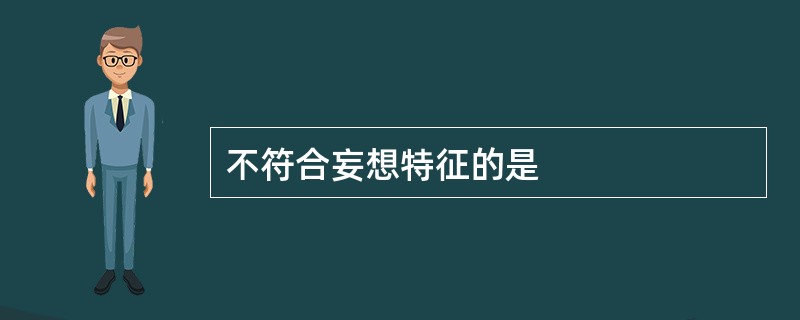 不符合妄想特征的是